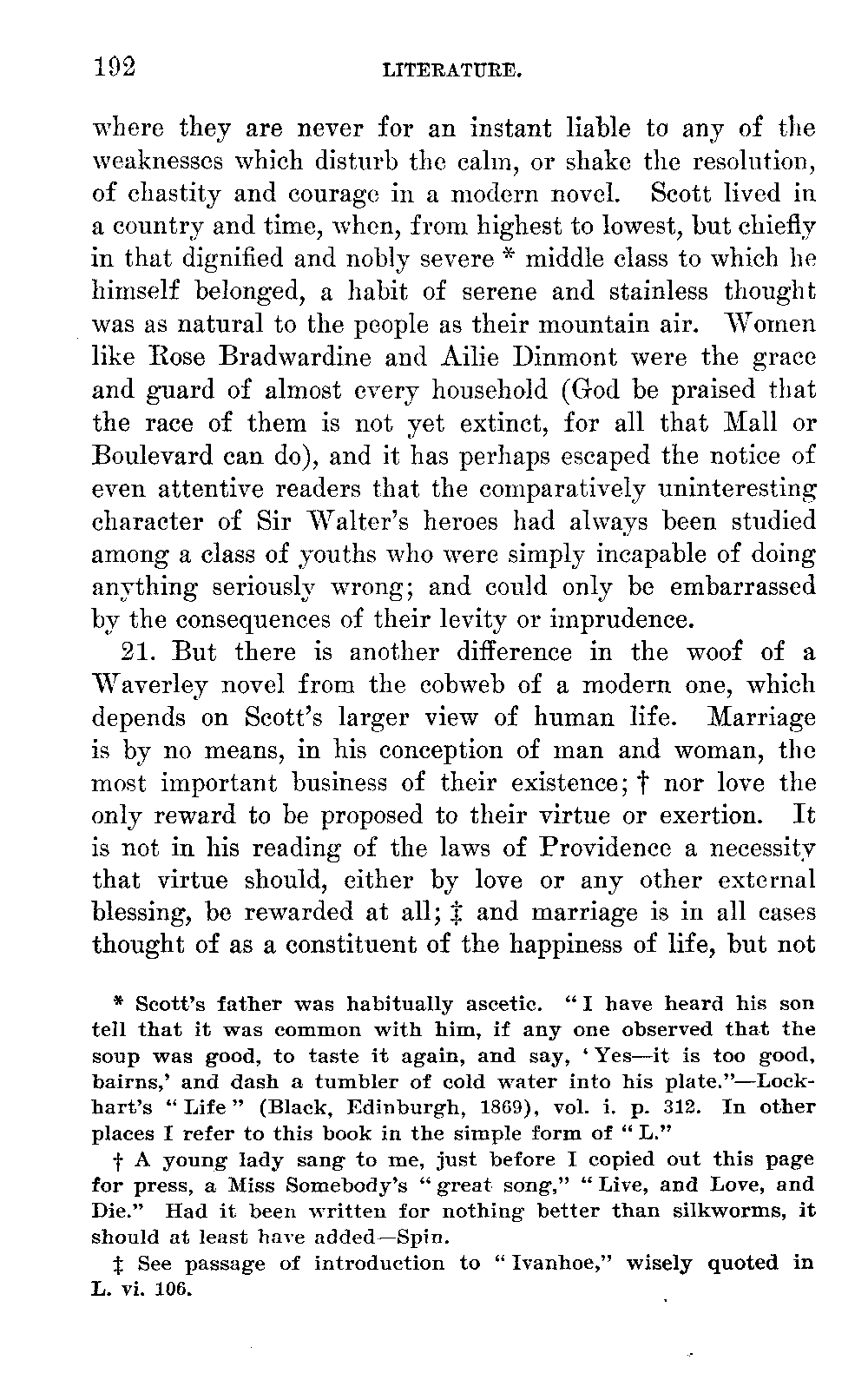 192 LITERATURE.

where they are never for an instant liable to any of the weaknesses which disturb the calm, or shake the resolution, of chastity and courage in a modern novel. Scott lived in a country and time, when, from highest to lowest, but chiefly in that dignified and nobly severe * middle class to which he himself belonged, a habit of serene and stainless thought was as natural to the people as their mountain air. Women like Rose Bradwardine and Ailie Dinmont were the grace and guard of almost every household (God be praised that the race of them is not yet extinct, for all that Mall or Boulevard can do), and it has perhaps escaped the notice of even attentive readers that the comparatively uninteresting character of Sir Walter's heroes had always been studied among a class of youths who were simply incapable of doing anything seriously wrong; and could only be embarrassed by the consequences of their levity or imprudence.

21. But there is another difference in the woof of a Waverley novel from the cobweb of a modern one, which depends on Scott's larger view of human life. Marriage is by no means, in his conception of man and woman, the most important business of their existence; † nor love the only reward to be proposed to their virtue or exertion. It is not in his reading of the laws of Providence a necessity that virtue should, either by love or any other external blessing, be rewarded at all; ‡ and marriage is in all cases thought of as a constituent of the happiness of life, but not

* Scott's father was habitually ascetic. "I have heard his son tell that it was common with him, if any one observed that the soup was good, to taste it again, and say, 'Yes—it is too good, bairns,' and dash a tumbler of cold water into his plate."—Lockhart's "Life" (Black, Edinburgh, 1869), vol. i. p. 312. In other places I refer to this book in the simple form of "L."

† A young lady sang to me, just before I copied out this page for press, a Miss Somebody's "great song," "Live, and Love, and Die." Had it been written for nothing better than silkworms, it should at least have added—Spin.

‡ See passage of introduction to "Ivanhoe," wisely quoted in L. vi. 106.